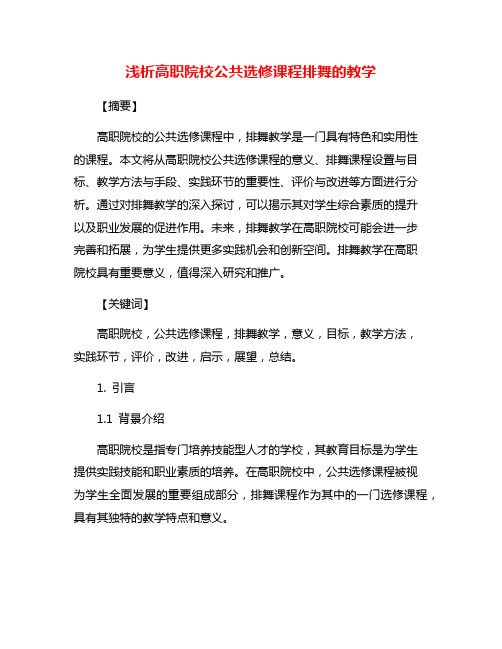 浅析高职院校公共选修课程排舞的教学

【摘要】

高职院校的公共选修课程中，排舞教学是一门具有特色和实用性的课程。本文将从高职院校公共选修课程的意义、排舞课程设置与目标、教学方法与手段、实践环节的重要性、评价与改进等方面进行分析。通过对排舞教学的深入探讨，可以揭示其对学生综合素质的提升以及职业发展的促进作用。未来，排舞教学在高职院校可能会进一步完善和拓展，为学生提供更多实践机会和创新空间。排舞教学在高职院校具有重要意义，值得深入研究和推广。

【关键词】

高职院校，公共选修课程，排舞教学，意义，目标，教学方法，实践环节，评价，改进，启示，展望，总结。

1. 引言

1.1 背景介绍

高职院校是指专门培养技能型人才的学校，其教育目标是为学生提供实践技能和职业素质的培养。在高职院校中，公共选修课程被视为学生全面发展的重要组成部分，排舞课程作为其中的一门选修课程，具有其独特的教学特点和意义。